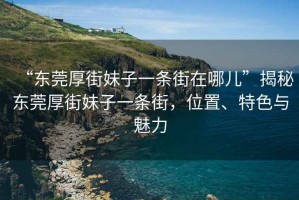 “东莞厚街妹子一条街在哪儿”揭秘东莞厚街妹子一条街，位置、特色与魅力